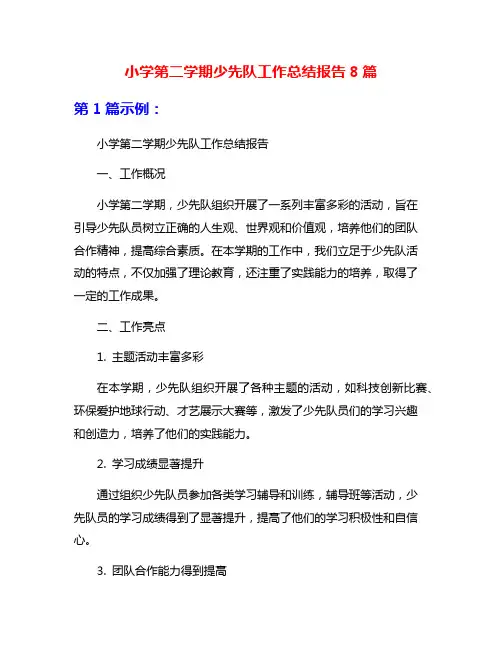 小学第二学期少先队工作总结报告 8 篇

第 1 篇示例：

小学第二学期少先队工作总结报告

一、工作概况

小学第二学期，少先队组织开展了一系列丰富多彩的活动，旨在引导少先队员树立正确的人生观、世界观和价值观，培养他们的团队合作精神，提高综合素质。在本学期的工作中，我们立足于少先队活动的特点，不仅加强了理论教育，还注重了实践能力的培养，取得了一定的工作成果。

二、工作亮点

1. 主题活动丰富多彩

在本学期，少先队组织开展了各种主题的活动，如科技创新比赛、环保爱护地球行动、才艺展示大赛等，激发了少先队员们的学习兴趣和创造力，培养了他们的实践能力。

2. 学习成绩显著提升

通过组织少先队员参加各类学习辅导和训练，辅导班等活动，少先队员的学习成绩得到了显著提升，提高了他们的学习积极性和自信心。

3. 团队合作能力得到提高